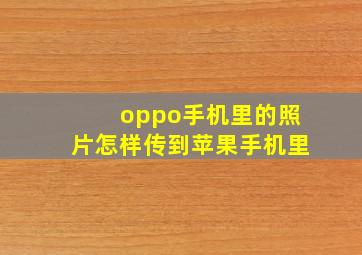 oppo手机里的照片怎样传到苹果手机里